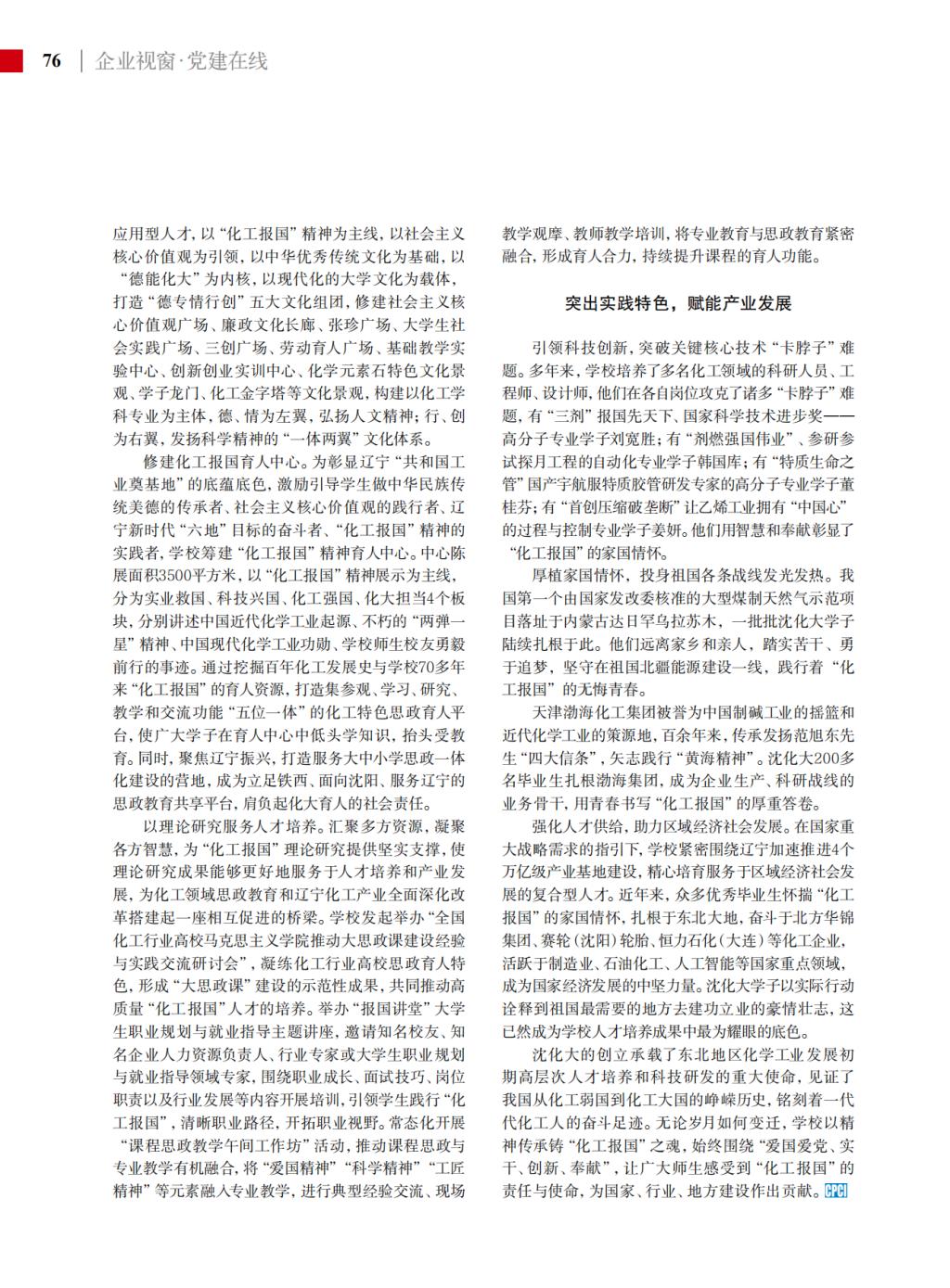 76 | 企业视窗·党建在线

应用型人才，以“化工报国”精神为主线，以社会主义核心价值观为引领，以中华优秀传统文化为基础，以“德能化大”为内核，以现代化的大学文化为载体，打造“德专情行创”五大文化组团，修建社会主义核心价值观广场、廉政文化长廊、张珍广场、大学生社会实践广场、三创广场、劳动育人广场、基础教学实验中心、创新创业实训中心、化学元素石特色文化景观、学子龙门、化工金字塔等文化景观，构建以化工学科专业为主体，德、情为左翼，弘扬人文精神；行、创为右翼，发扬科学精神的“一体两翼”文化体系。

修建化工报国育人中心。为彰显辽宁“共和国工业奠基地”的底蕴底色，激励引导学生做中华民族传统美德的传承者、社会主义核心价值观的践行者、辽宁新时代“六地”目标的奋斗者、“化工报国”精神的实践者，学校筹建“化工报国”精神育人中心。中心陈展面积3500平方米，以“化工报国”精神展示为主线，分为实业救国、科技兴国、化工强国、化大担当4个板块，分别讲述中国近代化学工业起源、不朽的“两弹一星”精神、中国现代化学工业功勋、学校师生校友勇毅前行的事迹。通过挖掘百年化工发展史与学校70多年来“化工报国”的育人资源，打造集参观、学习、研究、教学和交流功能“五位一体”的化工特色思政育人平台，使广大学子在育人中心中低头学知识，抬头受教育。同时，聚焦辽宁振兴，打造服务大中小学思政一体化建设的营地，成为立足铁西、面向沈阳、服务辽宁的思政教育共享平台，肩负起化大育人的社会责任。

以理论研究服务人才培养。汇聚多方资源，凝聚各方智慧，为“化工报国”理论研究提供坚实支撑，使理论研究成果能够更好地服务于人才培养和产业发展，为化工领域思政教育和辽宁化工产业全面深化改革搭建起一座相互促进的桥梁。学校发起举办“全国化工行业高校马克思主义学院推动大思政课建设经验与实践交流研讨会”，凝练化工行业高校思政育人特色，形成“大思政课”建设的示范性成果，共同推动高质量“化工报国”人才的培养。举办“报国讲堂”大学生职业规划与就业指导主题讲座，邀请知名校友、知名企业人力资源负责人、行业专家或大学生职业规划与就业指导领域专家，围绕职业成长、面试技巧、岗位职责以及行业发展等内容开展培训，引领学生践行“化工报国”，清晰职业路径，开拓职业视野。常态化开展“课程思政教学午间工作坊”活动，推动课程思政与专业教学有机融合，将“爱国精神”“科学精神”“工匠精神”等元素融入专业教学，进行典型经验交流、现场教学观摩、教师教学培训，将专业教育与思政教育紧密融合，形成育人合力，持续提升课程的育人功能。

突出实践特色，赋能产业发展

引领科技创新，突破关键核心技术“卡脖子”难题。多年来，学校培养了多名化工领域的科研人员、工程师、设计师，他们在各自岗位攻克了诸多“卡脖子”难题，有“三剂”报国先天下、国家科学技术进步奖——高分子专业学子刘宽胜；有“剂燃强国伟业”、参研参试探月工程的自动化专业学子韩国库；有“特质生命之管”国产宇航服特质胶管研发专家的高分子专业学子董桂芬；有“首创压缩破垄断”让乙烯工业拥有“中国心”的过程与控制专业学子姜妍。他们用智慧和奉献彰显了“化工报国”的家国情怀。

厚植家国情怀，投身祖国各条战线发光发热。我国第一个由国家发改委核准的大型煤制天然气示范项目落址于内蒙古达日罕乌拉苏木，一批批沈化大学子陆续扎根于此。他们远离家乡和亲人，踏实苦干、勇于追梦，坚守在祖国北疆能源建设一线，践行着“化工报国”的无悔青春。

天津渤海化工集团被誉为中国制碱工业的摇篮和近代化学工业的策源地，百余年来，传承发扬范旭东先生“四大信条”，矢志践行“黄海精神”。沈化大200多名毕业生扎根渤海集团，成为企业生产、科研战线的业务骨干，用青春书写“化工报国”的厚重答卷。

强化人才供给，助力区域经济社会发展。在国家重大战略需求的指引下，学校紧密围绕辽宁加速推进4个万亿级产业基地建设，精心培育服务于区域经济社会发展的复合型人才。近年来，众多优秀毕业生怀揣“化工报国”的家国情怀，扎根于东北大地，奋斗于北方华锦集团、赛轮（沈阳）轮胎、恒力石化（大连）等化工企业，活跃于制造业、石油化工、人工智能等国家重点领域，成为国家经济发展的中坚力量。沈化大学子以实际行动诠释到祖国最需要的地方去建功立业的豪情壮志，这已然成为学校人才培养成果中最为耀眼的底色。

沈化大的创立承载了东北地区化学工业发展初期高层次人才培养和科技研发的重大使命，见证了我国从化工弱国到化工大国的峥嵘历史，铭刻着一代代化工人的奋斗足迹。无论岁月如何变迁，学校以精神传承铸“化工报国”之魂，始终围绕“爱国爱党、实干、创新、奉献”，让广大师生感受到“化工报国”的责任与使命，为国家、行业、地方建设作出贡献。CPCI